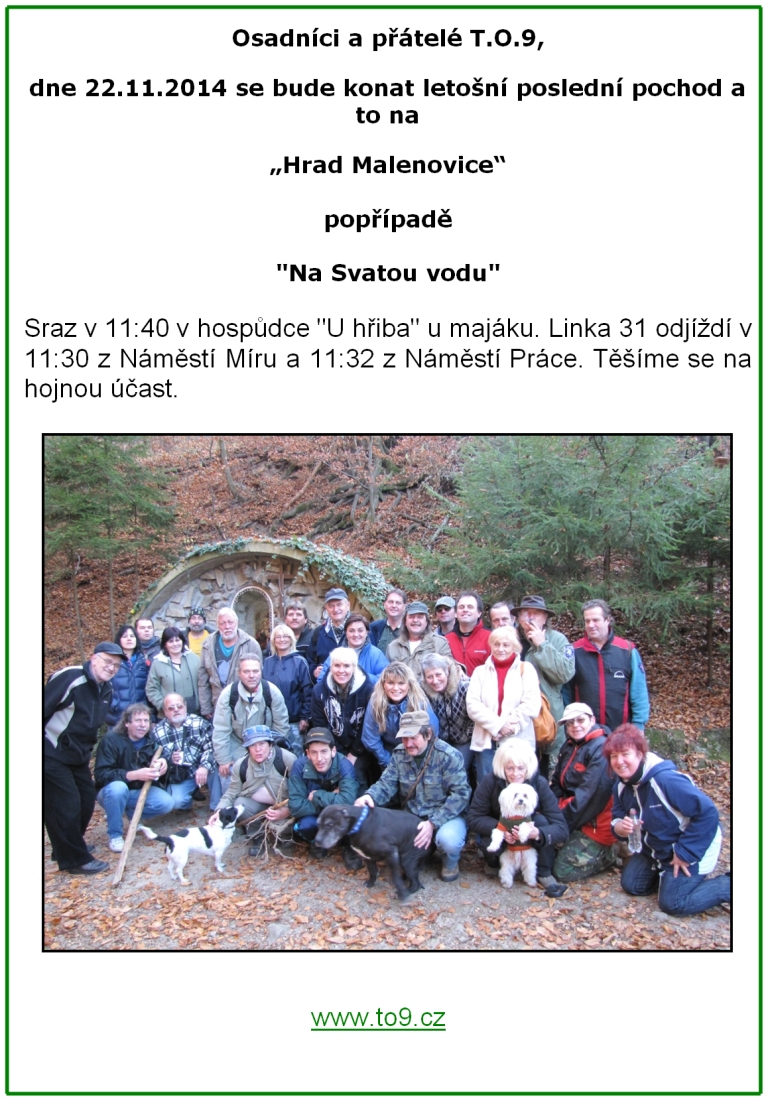 Osadníci a přátelé T.O.9,

dne 22.11.2014 se bude konat letošní poslední pochod a to na

„Hrad Malenovice“

popřípadě

"Na Svatou vodu"

Sraz v 11:40 v hospůdce "U hřiba" u majáku. Linka 31 odjíždí v 11:30 z Náměstí Míru a 11:32 z Náměstí Práce. Těšíme se na hojnou účast.

www.to9.cz